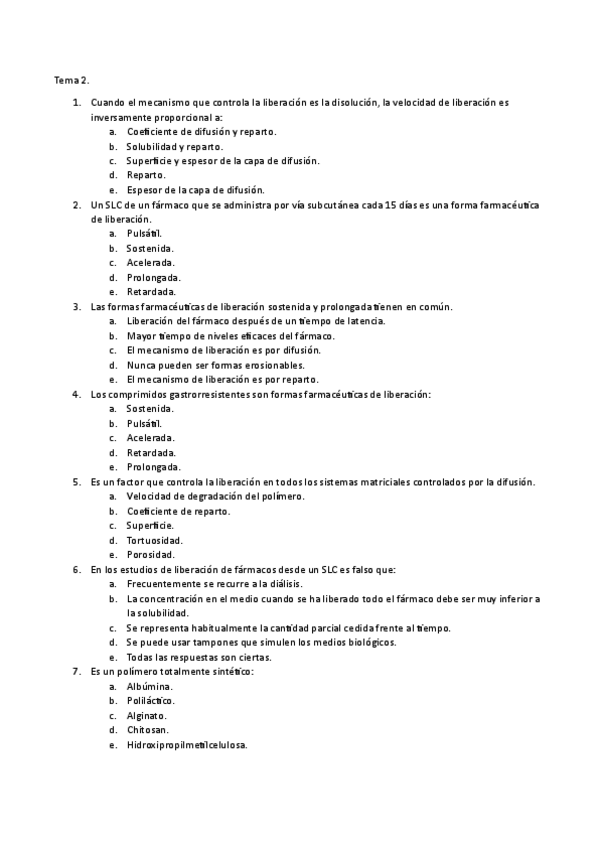 Tema 2.

1. Cuando el mecanismo que controla la liberación es la disolución, la velocidad de liberación es inversamente proporcional a:
a. Coeficiente de difusión y reparto.
b. Solubilidad y reparto.
c. Superficie y espesor de la capa de difusión.
d. Reparto.
e. Espesor de la capa de difusión.
2. Un SLC de un fármaco que se administra por vía subcutánea cada 15 días es una forma farmacéutica de liberación.
a. Pulsátil.
b. Sostenida.
c. Acelerada.
d. Prolongada.
e. Retardada.
3. Las formas farmacéuticas de liberación sostenida y prolongada tienen en común.
a. Liberación del fármaco después de un tiempo de latencia.
b. Mayor tiempo de niveles eficaces del fármaco.
c. El mecanismo de liberación es por difusión.
d. Nunca pueden ser formas erosionables.
e. El mecanismo de liberación es por reparto.
4. Los comprimidos gastrorresistentes son formas farmacéuticas de liberación:
a. Sostenida.
b. Pulsátil.
c. Acelerada.
d. Retardada.
e. Prolongada.
5. Es un factor que controla la liberación en todos los sistemas matriciales controlados por la difusión.
a. Velocidad de degradación del polímero.
b. Coeficiente de reparto.
c. Superficie.
d. Tortuosidad.
e. Porosidad.
6. En los estudios de liberación de fármacos desde un SLC es falso que:
a. Frecuentemente se recurre a la diálisis.
b. La concentración en el medio cuando se ha liberado todo el fármaco debe ser muy inferior a la solubilidad.
c. Se representa habitualmente la cantidad parcial cedida frente al tiempo.
d. Se puede usar tampones que simulen los medios biológicos.
e. Todas las respuestas son ciertas.
7. Es un polímero totalmente sintético:
a. Albúmina.
b. Poliláctico.
c. Alginato.
d. Chitosan.
e. Hidroxipropilmetilcelulosa.